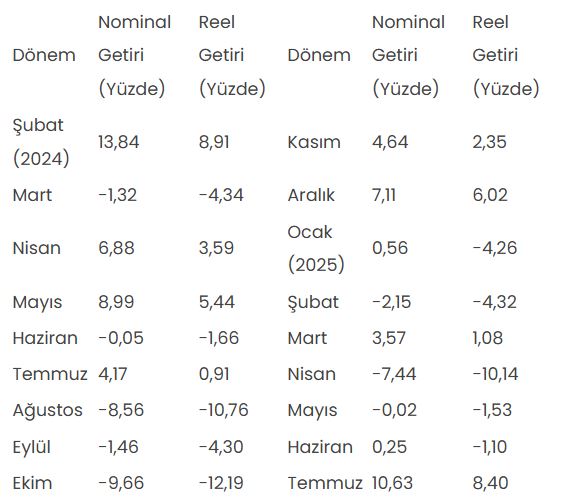 | Dönem | Nominal Getiri (Yüzde) | Reel Getiri (Yüzde) | Dönem | Nominal Getiri (Yüzde) | Reel Getiri (Yüzde) |
|---|---|---|---|---|---|
| Şubat (2024) | 13,84 | 8,91 | Kasım | 4,64 | 2,35 |
| Mart | -1,32 | -4,34 | Aralık | 7,11 | 6,02 |
| Nisan | 6,88 | 3,59 | Ocak (2025) | 0,56 | -4,26 |
| Mayıs | 8,99 | 5,44 | Şubat | -2,15 | -4,32 |
| Haziran | -0,05 | -1,66 | Mart | 3,57 | 1,08 |
| Temmuz | 4,17 | 0,91 | Nisan | -7,44 | -10,14 |
| Ağustos | -8,56 | -10,76 | Mayıs | -0,02 | -1,53 |
| Eylül | -1,46 | -4,30 | Haziran | 0,25 | -1,10 |
| Ekim | -9,66 | -12,19 | Temmuz | 10,63 | 8,40 |